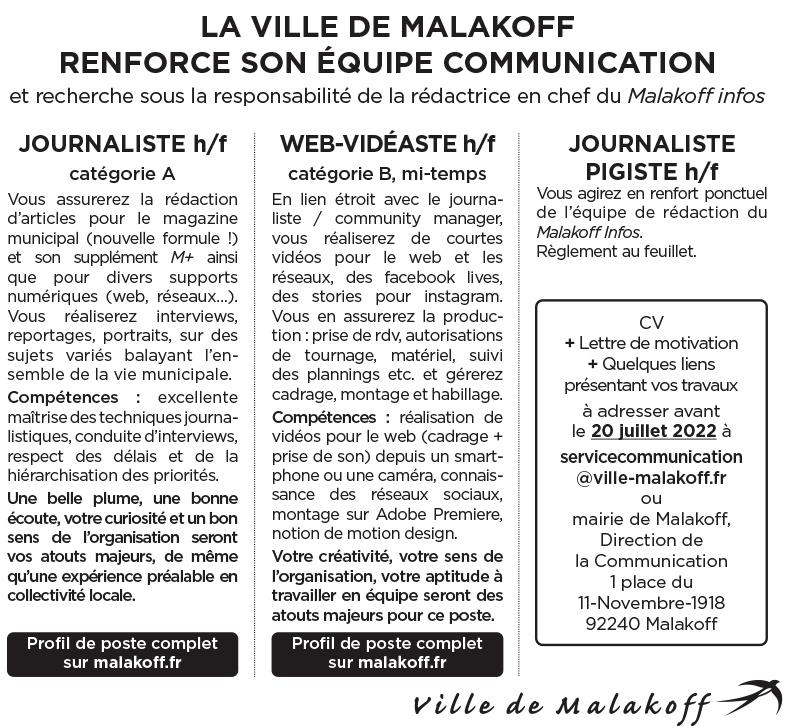 LA VILLE DE MALAKOFF
RENFORCE SON ÉQUIPE COMMUNICATION
et recherche sous la responsabilité de la rédactrice en chef du Malakoff infos

JOURNALISTE h/f
catégorie A

Vous assurerez la rédaction d'articles pour le magazine municipal (nouvelle formule !) et son supplément M+ ainsi que pour divers supports numériques (web, réseaux...). Vous réaliserez interviews, reportages, portraits, sur des sujets variés balayant l'ensemble de la vie municipale.

Compétences : excellente maîtrise des techniques journalistiques, conduite d'interviews, respect des délais et de la hiérarchisation des priorités.

Une belle plume, une bonne écoute, votre curiosité et un bon sens de l'organisation seront vos atouts majeurs, de même qu'une expérience préalable en collectivité locale.

Profil de poste complet sur malakoff.fr

WEB-VIDÉASTE h/f
catégorie B, mi-temps

En lien étroit avec le journaliste / community manager, vous réaliserez de courtes vidéos pour le web et les réseaux, des facebook lives, des stories pour instagram. Vous en assurerez la production : prise de rdv, autorisations de tournage, matériel, suivi des plannings etc. et gérerez cadrage, montage et habillage.

Compétences : réalisation de vidéos pour le web (cadrage + prise de son) depuis un smartphone ou une caméra, connaissance des réseaux sociaux, montage sur Adobe Premiere, notion de motion design.

Votre créativité, votre sens de l'organisation, votre aptitude à travailler en équipe seront des atouts majeurs pour ce poste.

Profil de poste complet sur malakoff.fr

JOURNALISTE PIGISTE h/f

Vous agirez en renfort ponctuel de l'équipe de rédaction du Malakoff Infos.
Règlement au feuillet.

CV
+ Lettre de motivation
+ Quelques liens présentant vos travaux
à adresser avant le 20 juillet 2022 à
servicecommunication @ville-malakoff.fr
ou
mairie de Malakoff, Direction de la Communication
1 place du 11-Novembre-1918
92240 Malakoff

Ville de Malakoff